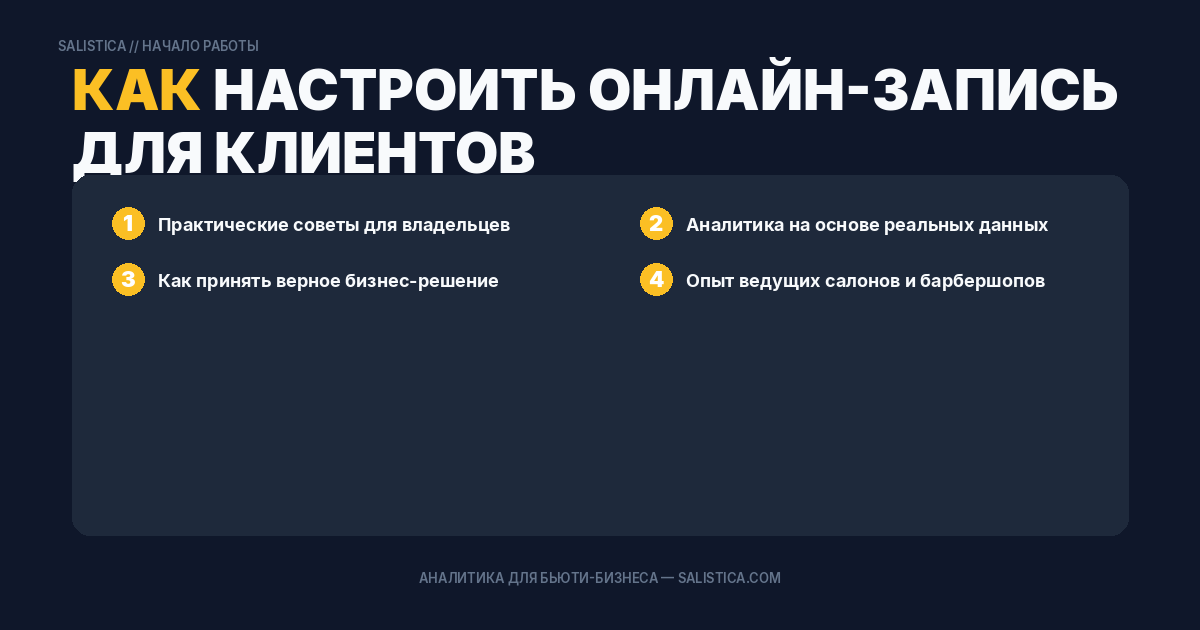 SALISTICA // НАЧАЛО РАБОТЫ

КАК НАСТРОИТЬ ОНЛАЙН-ЗАПИСЬ ДЛЯ КЛИЕНТОВ

1 Практические советы для владельцев

2 Аналитика на основе реальных данных

3 Как принять верное бизнес-решение

4 Опыт ведущих салонов и барбершопов

АНАЛИТИКА ДЛЯ БЬЮТИ-БИЗНЕСА — SALISTICA.COM